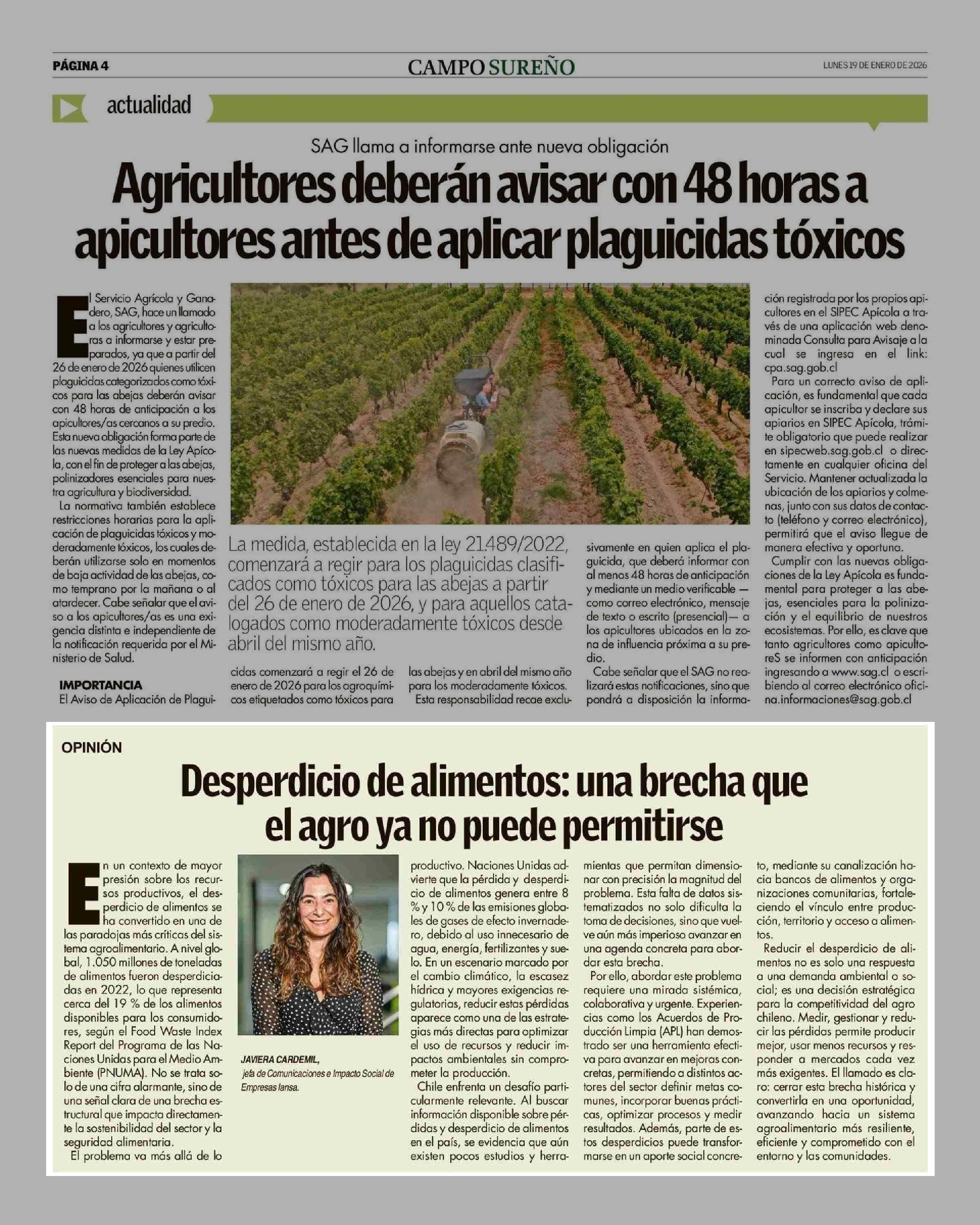 PÁGINA 4

CAMPO SUREÑO

LUNES 19 DE ENERO DE 2026

actualidad

SAG llama a informarse ante nueva obligación

Agricultores deberán avisar con 48 horas a apicultores antes de aplicar plaguicidas tóxicos

El Servicio Agrícola y Ganadero, SAG, hace un llamado a los agricultores y agricultoras a informarse y estar preparados, ya que a partir del 26 de enero de 2026 quienes utilicen plaguicidas categorizados como tóxicos para las abejas deberán avisar con 48 horas de anticipación a los apicultores/as cercanos a su predio. Esta nueva obligación forma parte de las nuevas medidas de la Ley Apícola, con el fin de proteger a las abejas, polinizadores esenciales para nuestra agricultura y biodiversidad.

La normativa también establece restricciones horarias para la aplicación de plaguicidas tóxicos y moderadamente tóxicos, los cuales deberán utilizarse solo en momentos de baja actividad de las abejas, como temprano por la mañana o al atardecer. Cabe señalar que el aviso a los apicultores/as es una exigencia distinta e independiente de la notificación requerida por el Ministerio de Salud.

IMPORTANCIA

El Aviso de Aplicación de Plaguicidas comenzará a regir el 26 de enero de 2026 para los agroquímicos etiquetados como tóxicos para las abejas y en abril del mismo año para los moderadamente tóxicos.

Esta responsabilidad recae exclusivamente en quien aplica el plaguicida, que deberá informar con al menos 48 horas de anticipación y mediante un medio verificable —como correo electrónico, mensaje de texto o escrito (presencial)— a los apicultores ubicados en la zona de influencia próxima a su predio.

Cabe señalar que el SAG no realizará estas notificaciones, sino que pondrá a disposición la información registrada por los propios apicultores en el SIPEC Apícola a través de una aplicación web denominada Consulta para Avisaje a la cual se ingresa en el link: cpa.sag.gob.cl

Para un correcto aviso de aplicación, es fundamental que cada apicultor se inscriba y declare sus apiarios en SIPEC Apícola, trámite obligatorio que puede realizar en sipecweb.sag.gob.cl o directamente en cualquier oficina del Servicio. Mantener actualizada la ubicación de los apiarios y colmenas, junto con sus datos de contacto (teléfono y correo electrónico), permitirá que el aviso llegue de manera efectiva y oportuna.

Cumplir con las nuevas obligaciones de la Ley Apícola es fundamental para proteger a las abejas, esenciales para la polinización y el equilibrio de nuestros ecosistemas. Por ello, es clave que tanto agricultores como apicultoreS se informen con anticipación ingresando a www.sag.cl o escribiendo al correo electrónico oficina.informaciones@sag.gob.cl

La medida, establecida en la ley 21.489/2022, comenzará a regir para los plaguicidas clasificados como tóxicos para las abejas a partir del 26 de enero de 2026, y para aquellos catalogados como moderadamente tóxicos desde abril del mismo año.

OPINIÓN

Desperdicio de alimentos: una brecha que el agro ya no puede permitirse

En un contexto de mayor presión sobre los recursos productivos, el desperdicio de alimentos se ha convertido en una de las paradojas más críticas del sistema agroalimentario. A nivel global, 1.050 millones de toneladas de alimentos fueron desperdiciadas en 2022, lo que representa cerca del 19 % de los alimentos disponibles para los consumidores, según el Food Waste Index Report del Programa de las Naciones Unidas para el Medio Ambiente (PNUMA). No se trata solo de una cifra alarmante, sino de una señal clara de una brecha estructural que impacta directamente la sostenibilidad del sector y la seguridad alimentaria.

El problema va más allá de lo productivo. Naciones Unidas advierte que la pérdida y desperdicio de alimentos genera entre 8 % y 10 % de las emisiones globales de gases de efecto invernadero, debido al uso innecesario de agua, energía, fertilizantes y suelo. En un escenario marcado por el cambio climático, la escasez hídrica y mayores exigencias regulatorias, reducir estas pérdidas aparece como una de las estrategias más directas para optimizar el uso de recursos y reducir impactos ambientales sin comprometer la producción.

Chile enfrenta un desafío particularmente relevante. Al buscar información disponible sobre pérdidas y desperdicio de alimentos en el país, se evidencia que aún existen pocos estudios y herramientas que permitan dimensionar con precisión la magnitud del problema. Esta falta de datos sistematizados no solo dificulta la toma de decisiones, sino que vuelve aún más imperioso avanzar en una agenda concreta para abordar esta brecha.

Por ello, abordar este problema requiere una mirada sistémica, colaborativa y urgente. Experiencias como los Acuerdos de Producción Limpia (APL) han demostrado ser una herramienta efectiva para avanzar en mejoras concretas, permitiendo a distintos actores del sector definir metas comunes, incorporar buenas prácticas, optimizar procesos y medir resultados. Además, parte de estos desperdicios puede transformarse en un aporte social concreto, mediante su canalización hacia bancos de alimentos y organizaciones comunitarias, fortaleciendo el vínculo entre producción, territorio y acceso a alimentos.

Reducir el desperdicio de alimentos no es solo una respuesta a una demanda ambiental o social; es una decisión estratégica para la competitividad del agro chileno. Medir, gestionar y reducir las pérdidas permite producir mejor, usar menos recursos y responder a mercados cada vez más exigentes. El llamado es claro: cerrar esta brecha histórica y convertirla en una oportunidad, avanzando hacia un sistema agroalimentario más resiliente, eficiente y comprometido con el entorno y las comunidades.

JAVIERA CARDEMIL,
jefa de Comunicaciones e Impacto Social de Empresas Iansa.